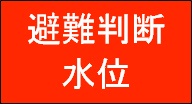 避難判断
水位